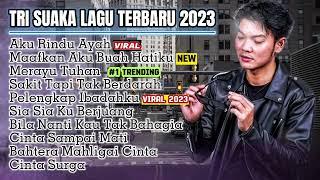 TRI SUAKA LAGU TERBARU 2023

Aku Rindu Ayah VIRAL
Maafkan Aku Buah Hatiku NEW
Merayu Tuhan #1 TRENDING
Sakit Tapi Tak Berdarah
Pelengkap Ibadahku VIRAL 2023
Sia Sia Ku Berjuang
Bila Nanti Kau Tak Bahagia
Cinta Sampai Mati
Bahtera Mahligai Cinta
Cinta Surga